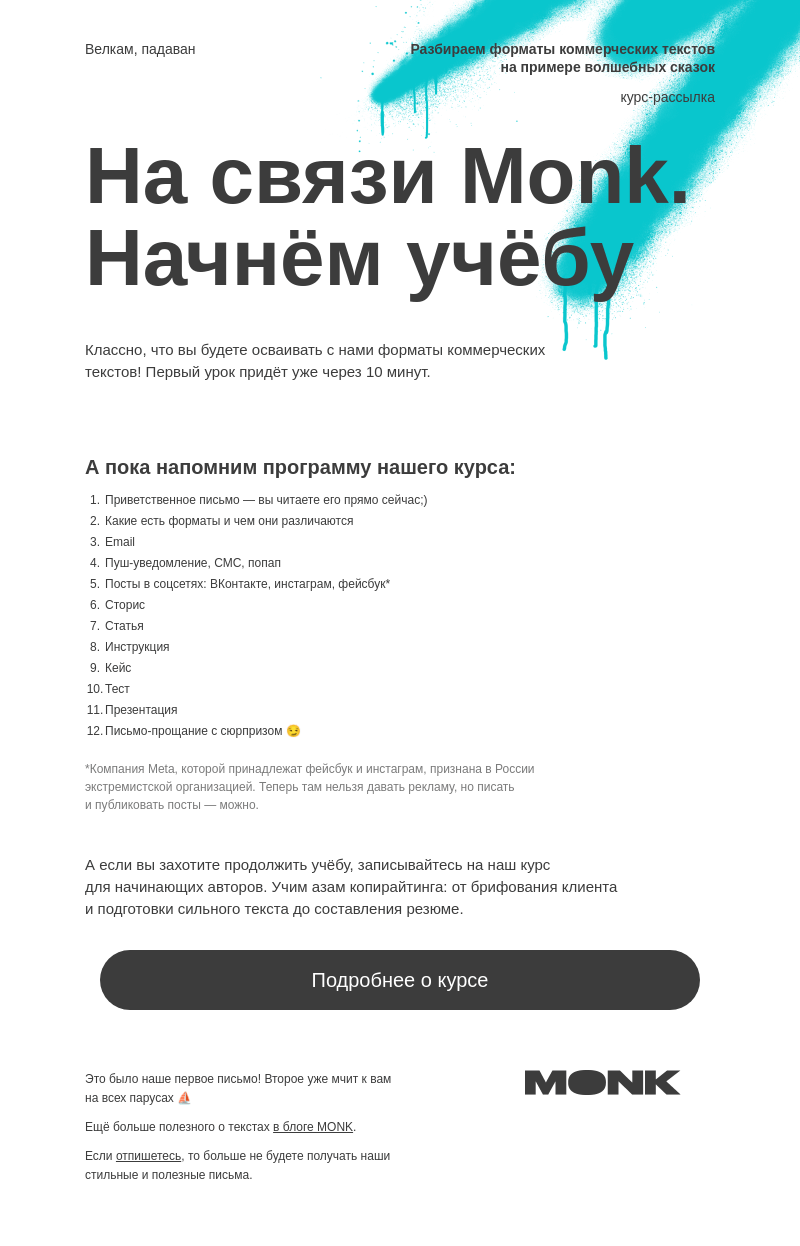 Велкам, падаван

Разбираем форматы коммерческих текстов на примере волшебных сказок

курс-рассылка

На связи Monk. Начнём учёбу

Классно, что вы будете осваивать с нами форматы коммерческих текстов! Первый урок придёт уже через 10 минут.

А пока напомним программу нашего курса:

1. Приветственное письмо — вы читаете его прямо сейчас;)
2. Какие есть форматы и чем они различаются
3. Email
4. Пуш-уведомление, СМС, попап
5. Посты в соцсетях: ВКонтакте, инстаграм, фейсбук*
6. Сторис
7. Статья
8. Инструкция
9. Кейс
10. Тест
11. Презентация
12. Письмо-прощание с сюрпризом 😏

*Компания Meta, которой принадлежат фейсбук и инстаграм, признана в России экстремистской организацией. Теперь там нельзя давать рекламу, но писать и публиковать посты — можно.

А если вы захотите продолжить учёбу, записывайтесь на наш курс для начинающих авторов. Учим азам копирайтинга: от брифования клиента и подготовки сильного текста до составления резюме.

Подробнее о курсе

Это было наше первое письмо! Второе уже мчит к вам на всех парусах ⛵

Ещё больше полезного о текстах в блоге MONK.

Если отпишетесь, то больше не будете получать наши стильные и полезные письма.

MONK